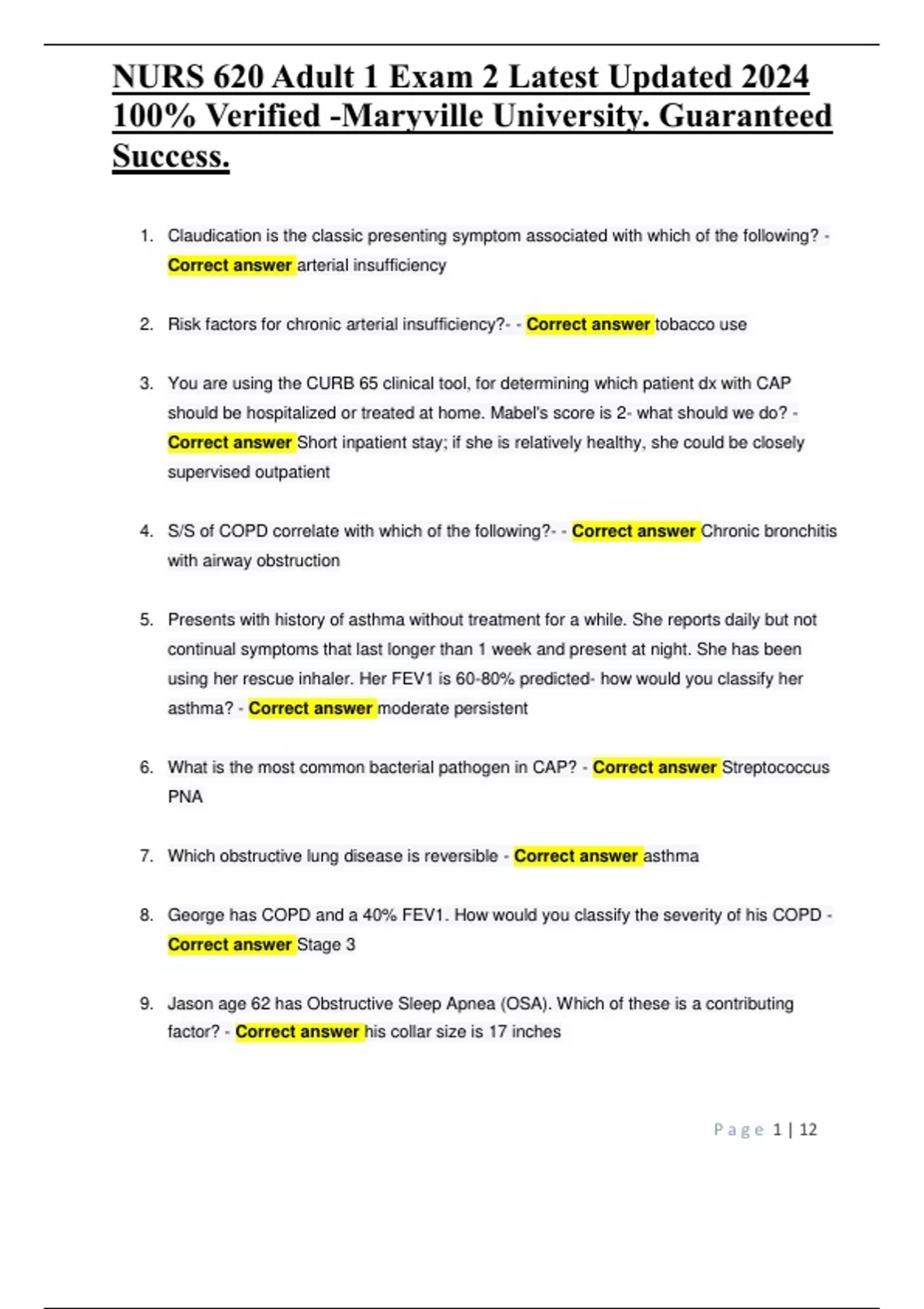 NURS 620 Adult 1 Exam 2 Latest Updated 2024 100% Verified -Maryville University. Guaranteed Success.

1. Claudication is the classic presenting symptom associated with which of the following? - Correct answer arterial insufficiency

2. Risk factors for chronic arterial insufficiency?- - Correct answer tobacco use

3. You are using the CURB 65 clinical tool, for determining which patient dx with CAP should be hospitalized or treated at home. Mabel's score is 2- what should we do? - Correct answer Short inpatient stay; if she is relatively healthy, she could be closely supervised outpatient

4. S/S of COPD correlate with which of the following?- - Correct answer Chronic bronchitis with airway obstruction

5. Presents with history of asthma without treatment for a while. She reports daily but not continual symptoms that last longer than 1 week and present at night. She has been using her rescue inhaler. Her FEV1 is 60-80% predicted- how would you classify her asthma? - Correct answer moderate persistent

6. What is the most common bacterial pathogen in CAP? - Correct answer Streptococcus PNA

7. Which obstructive lung disease is reversible - Correct answer asthma

8. George has COPD and a 40% FEV1. How would you classify the severity of his COPD - Correct answer Stage 3

9. Jason age 62 has Obstructive Sleep Apnea (OSA). Which of these is a contributing factor? - Correct answer his collar size is 17 inches

Page 1 | 12